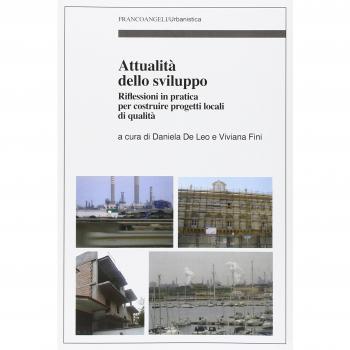 FRANCOANGELI/Urbanistica

Attualità dello sviluppo

Riflessioni in pratica per costruire progetti locali di qualità

a cura di Daniela De Leo e Viviana Fini